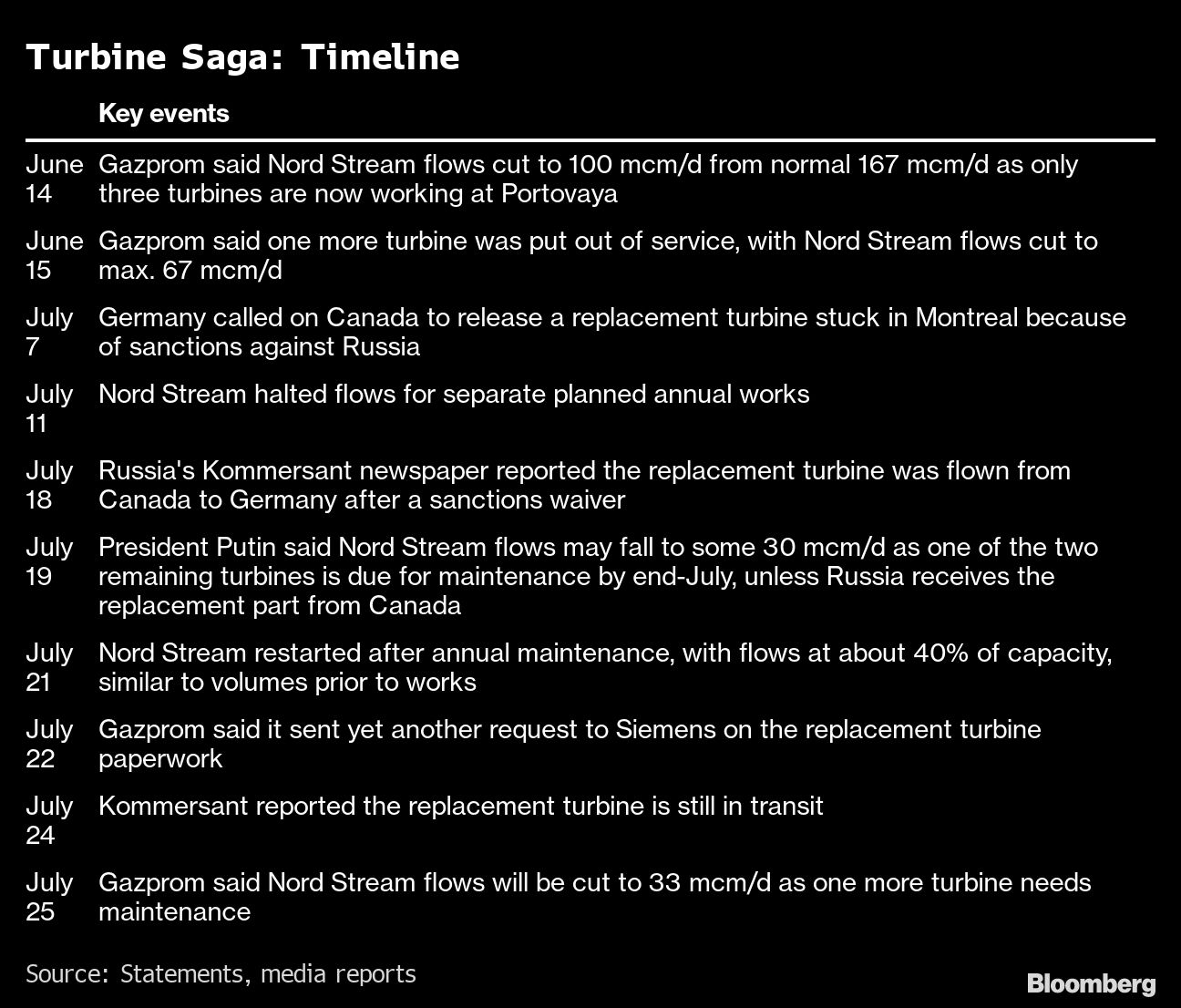 Turbine Saga: Timeline

|  | Key events |
|---|---|
| June 14 | Gazprom said Nord Stream flows cut to 100 mcm/d from normal 167 mcm/d as only three turbines are now working at Portovaya |
| June 15 | Gazprom said one more turbine was put out of service, with Nord Stream flows cut to max. 67 mcm/d |
| July 7 | Germany called on Canada to release a replacement turbine stuck in Montreal because of sanctions against Russia |
| July 11 | Nord Stream halted flows for separate planned annual works |
| July 18 | Russia's Kommersant newspaper reported the replacement turbine was flown from Canada to Germany after a sanctions waiver |
| July 19 | President Putin said Nord Stream flows may fall to some 30 mcm/d as one of the two remaining turbines is due for maintenance by end-July, unless Russia receives the replacement part from Canada |
| July 21 | Nord Stream restarted after annual maintenance, with flows at about 40% of capacity, similar to volumes prior to works |
| July 22 | Gazprom said it sent yet another request to Siemens on the replacement turbine paperwork |
| July 24 | Kommersant reported the replacement turbine is still in transit |
| July 25 | Gazprom said Nord Stream flows will be cut to 33 mcm/d as one more turbine needs maintenance |

Source: Statements, media reports

Bloomberg